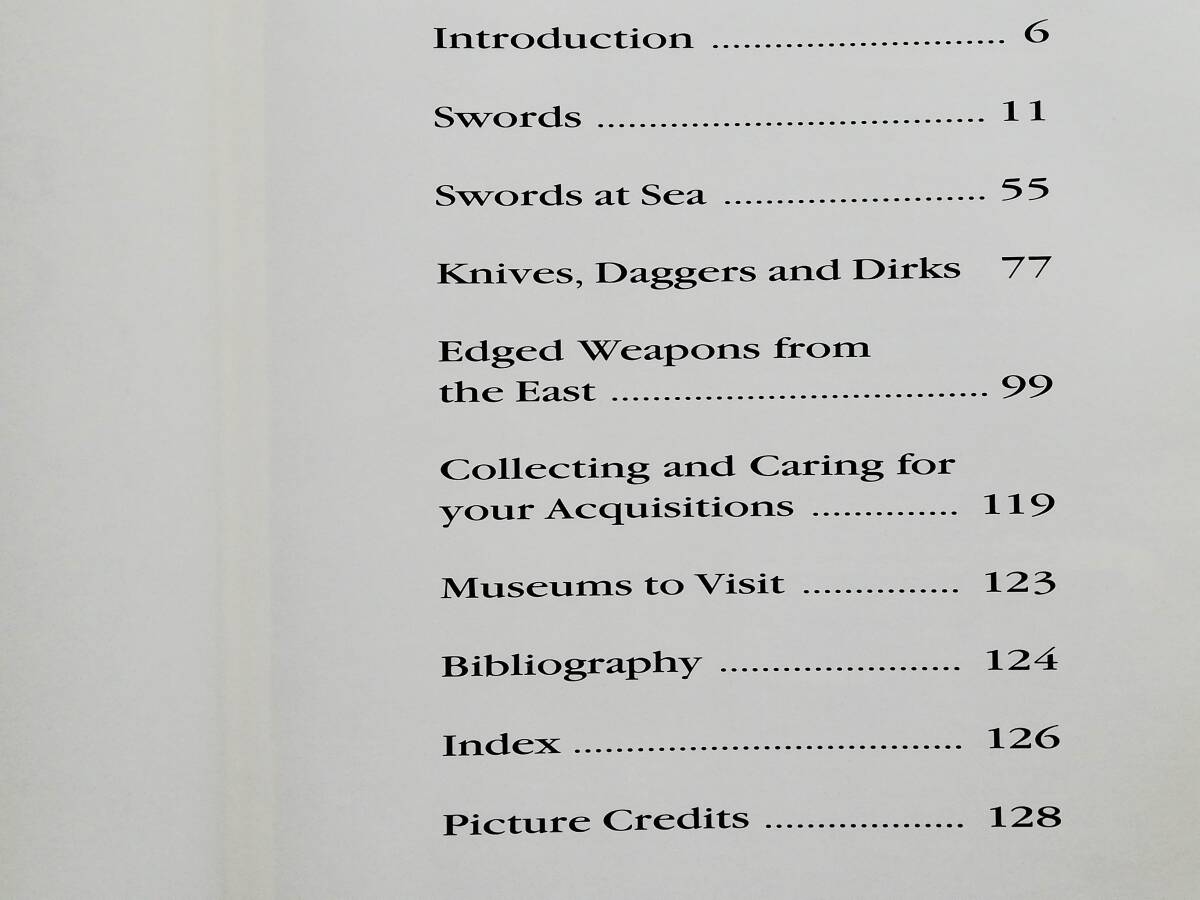 Introduction 6

Swords 11

Swords at Sea 55

Knives, Daggers and Dirks 77

Edged Weapons from the East 99

Collecting and Caring for your Acquisitions 119

Museums to Visit 123

Bibliography 124

Index 126

Picture Credits 128